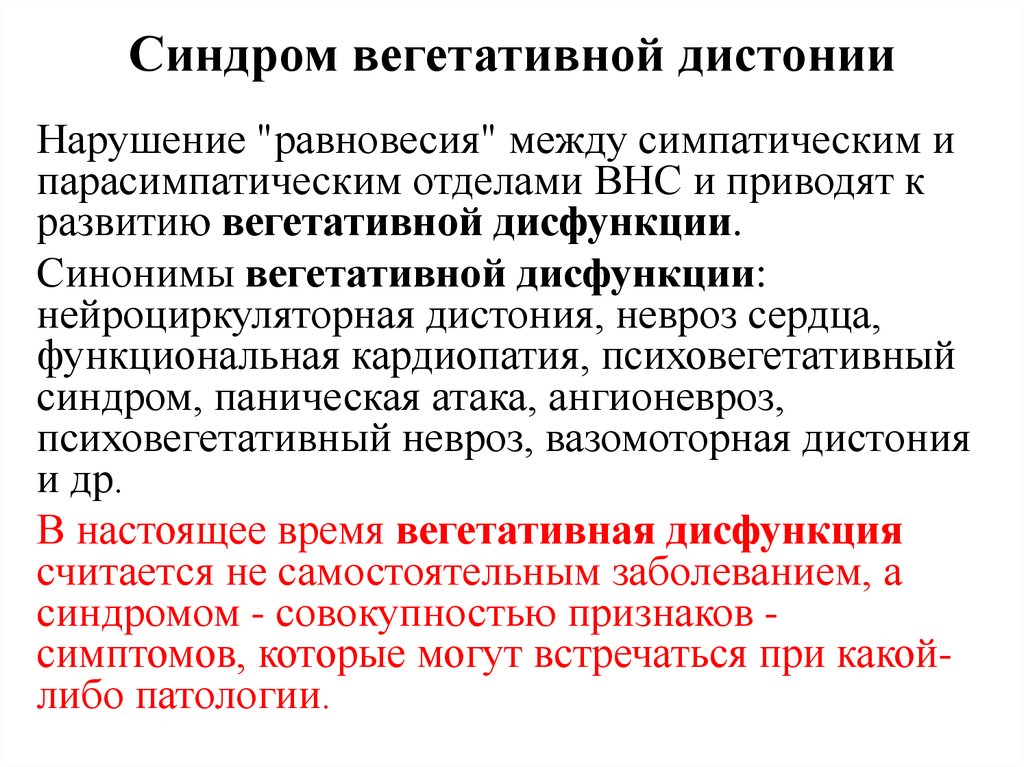 Синдром вегетативной дистонии

Нарушение "равновесия" между симпатическим и парасимпатическим отделами ВНС и приводят к развитию вегетативной дисфункции.

Синонимы вегетативной дисфункции: нейроциркуляторная дистония, невроз сердца, функциональная кардиопатия, психовегетативный синдром, паническая атака, ангионевроз, психовегетативный невроз, вазомоторная дистония и др.

В настоящее время вегетативная дисфункция считается не самостоятельным заболеванием, а синдромом - совокупностью признаков - симптомов, которые могут встречаться при какой-либо патологии.